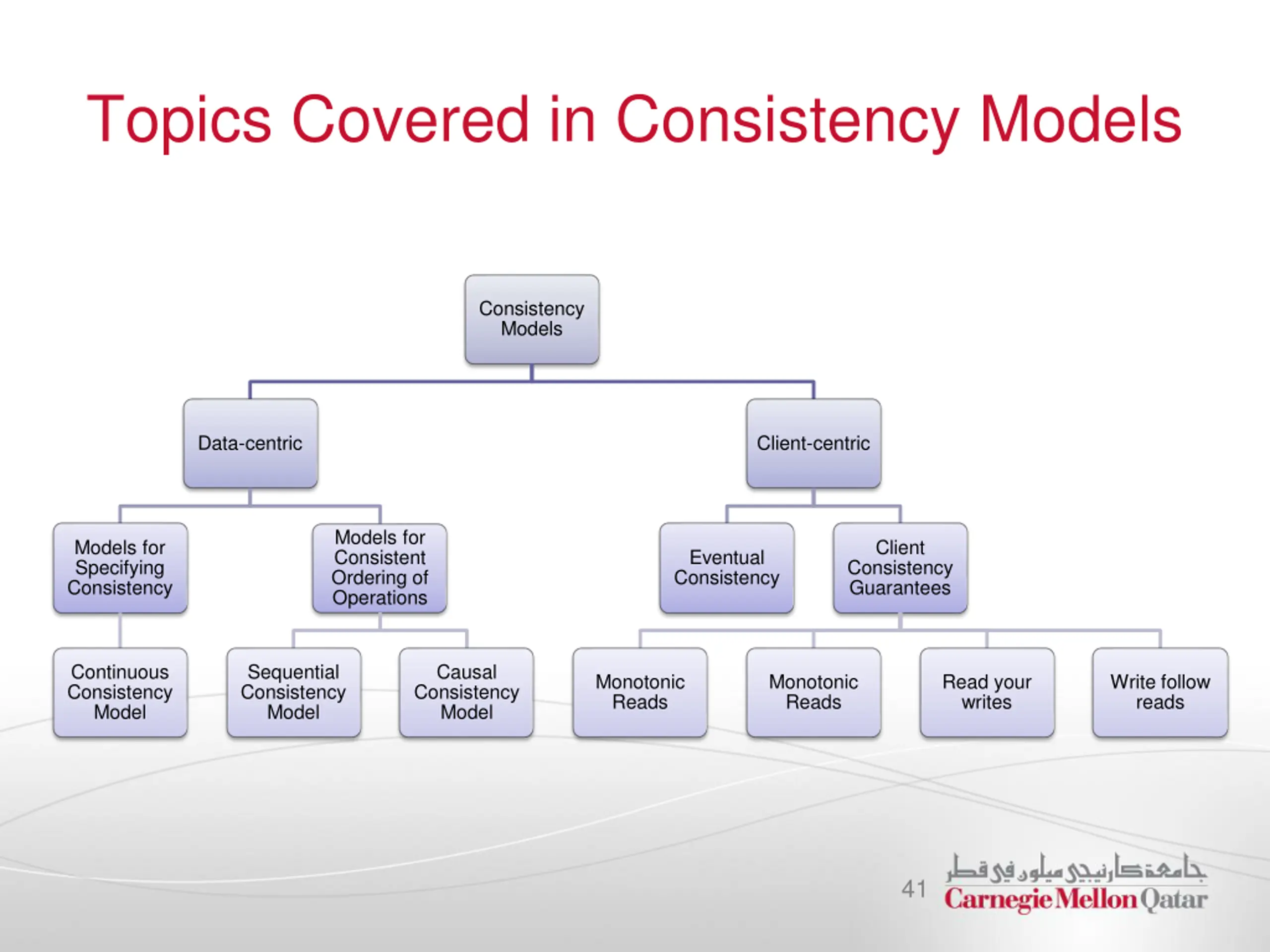 Topics Covered in Consistency Models

Consistency Models

Data-centric

Client-centric

Models for Specifying Consistency

Models for Consistent Ordering of Operations

Eventual Consistency

Client Consistency Guarantees

Continuous Consistency Model

Sequential Consistency Model

Causal Consistency Model

Monotonic Reads

Monotonic Reads

Read your writes

Write follow reads

41

جامعة كارنيجي ميلون في قطر
Carnegie Mellon Qatar